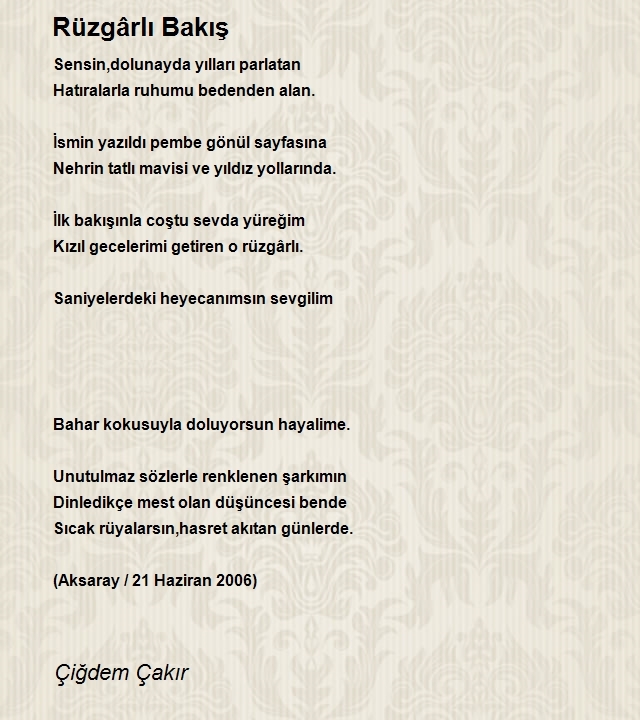 Rüzgârlı Bakış

Sensin,dolunayda yılları parlatan
Hatıralarla ruhumu bedenden alan.

İsmin yazıldı pembe gönül sayfasına
Nehrin tatlı mavisi ve yıldız yollarında.

İlk bakışınla coştu sevda yüreğim
Kızıl gecelerimi getiren o rüzgârlı.

Saniyelerdeki heyecanımsın sevgilim

Bahar kokusuyla doluyorsun hayalime.

Unutulmaz sözlerle renklenen şarkımın
Dinledikçe mest olan düşüncesi bende
Sıcak rüyalarsın,hasret akıtan günlerde.

(Aksaray / 21 Haziran 2006)

Çiğdem Çakır